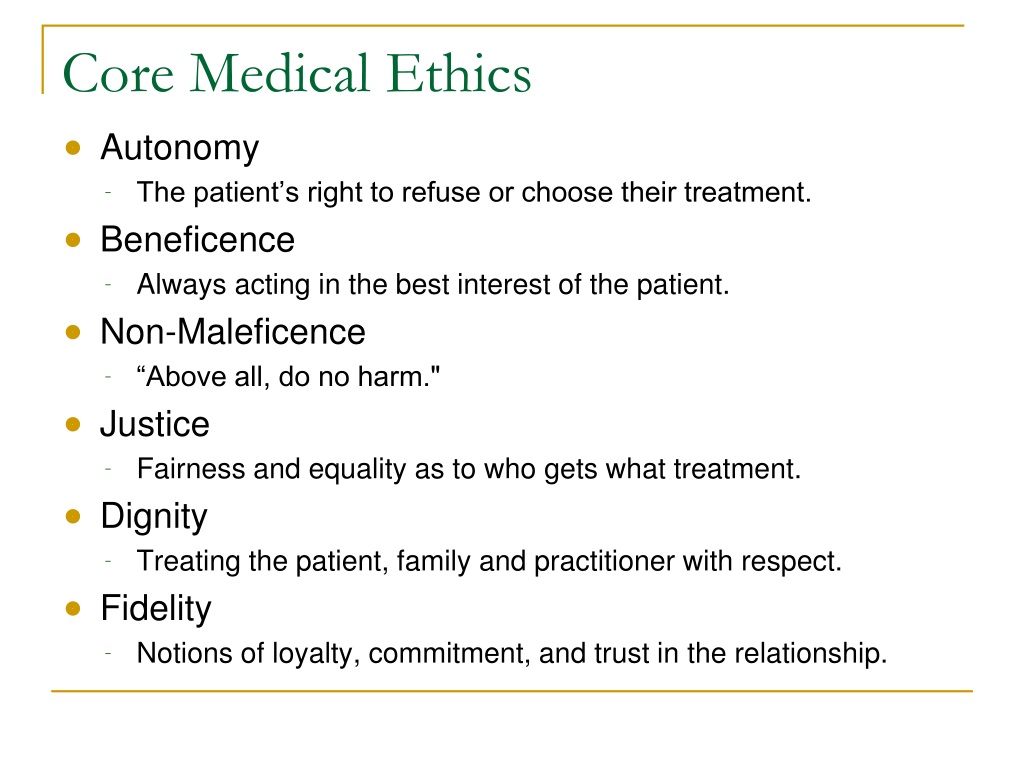 Core Medical Ethics

• Autonomy
- The patient's right to refuse or choose their treatment.
• Beneficence
- Always acting in the best interest of the patient.
• Non-Maleficence
- "Above all, do no harm."
• Justice
- Fairness and equality as to who gets what treatment.
• Dignity
- Treating the patient, family and practitioner with respect.
• Fidelity
- Notions of loyalty, commitment, and trust in the relationship.